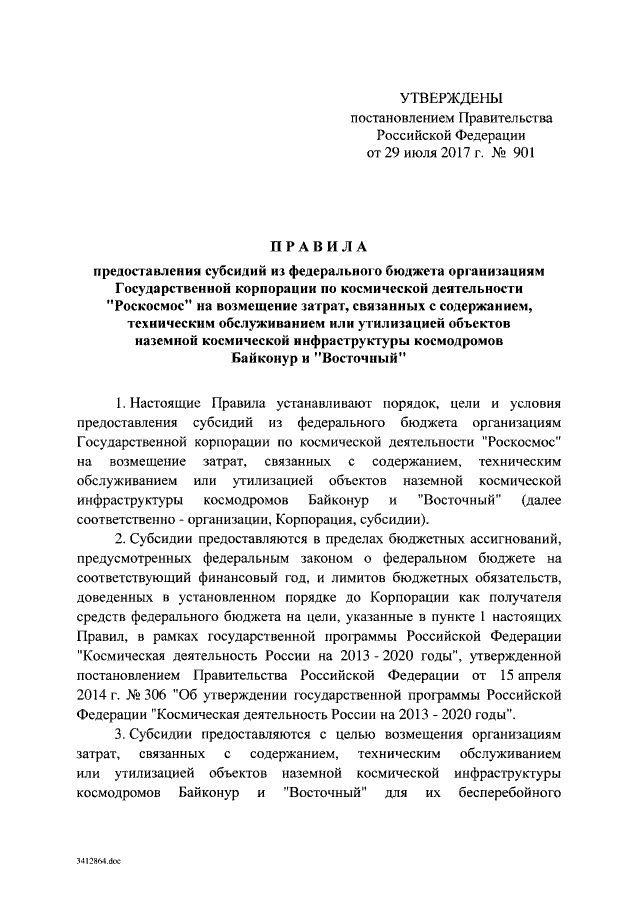 УТВЕРЖДЕНЫ
постановлением Правительства
Российской Федерации
от 29 июля 2017 г. № 901

ПРАВИЛА

предоставления субсидий из федерального бюджета организациям Государственной корпорации по космической деятельности "Роскосмос" на возмещение затрат, связанных с содержанием, техническим обслуживанием или утилизацией объектов наземной космической инфраструктуры космодромов Байконур и "Восточный"

1. Настоящие Правила устанавливают порядок, цели и условия предоставления субсидий из федерального бюджета организациям Государственной корпорации по космической деятельности "Роскосмос" на возмещение затрат, связанных с содержанием, техническим обслуживанием или утилизацией объектов наземной космической инфраструктуры космодромов Байконур и "Восточный" (далее соответственно - организации, Корпорация, субсидии).

2. Субсидии предоставляются в пределах бюджетных ассигнований, предусмотренных федеральным законом о федеральном бюджете на соответствующий финансовый год, и лимитов бюджетных обязательств, доведенных в установленном порядке до Корпорации как получателя средств федерального бюджета на цели, указанные в пункте 1 настоящих Правил, в рамках государственной программы Российской Федерации "Космическая деятельность России на 2013 - 2020 годы", утвержденной постановлением Правительства Российской Федерации от 15 апреля 2014 г. № 306 "Об утверждении государственной программы Российской Федерации "Космическая деятельность России на 2013 - 2020 годы".

3. Субсидии предоставляются с целью возмещения организациям затрат, связанных с содержанием, техническим обслуживанием или утилизацией объектов наземной космической инфраструктуры космодромов Байконур и "Восточный" для их бесперебойного

3412864.doc